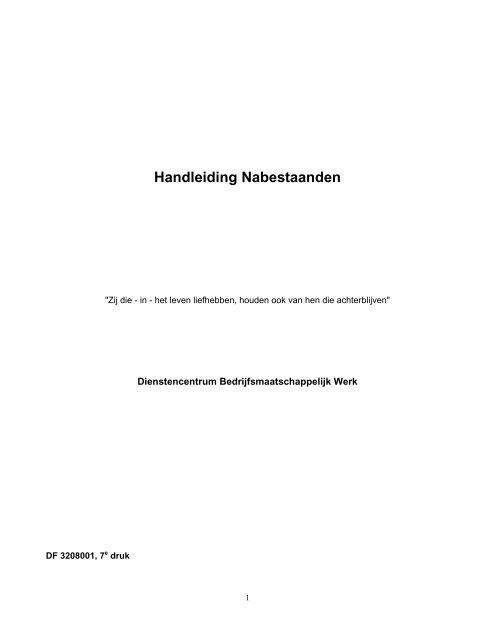 Handleiding Nabestaanden

"Zij die - in - het leven liefhebben, houden ook van hen die achterblijven"

Dienstencentrum Bedrijfsmaatschappelijk Werk

DF 3208001, 7$^e$ druk

1